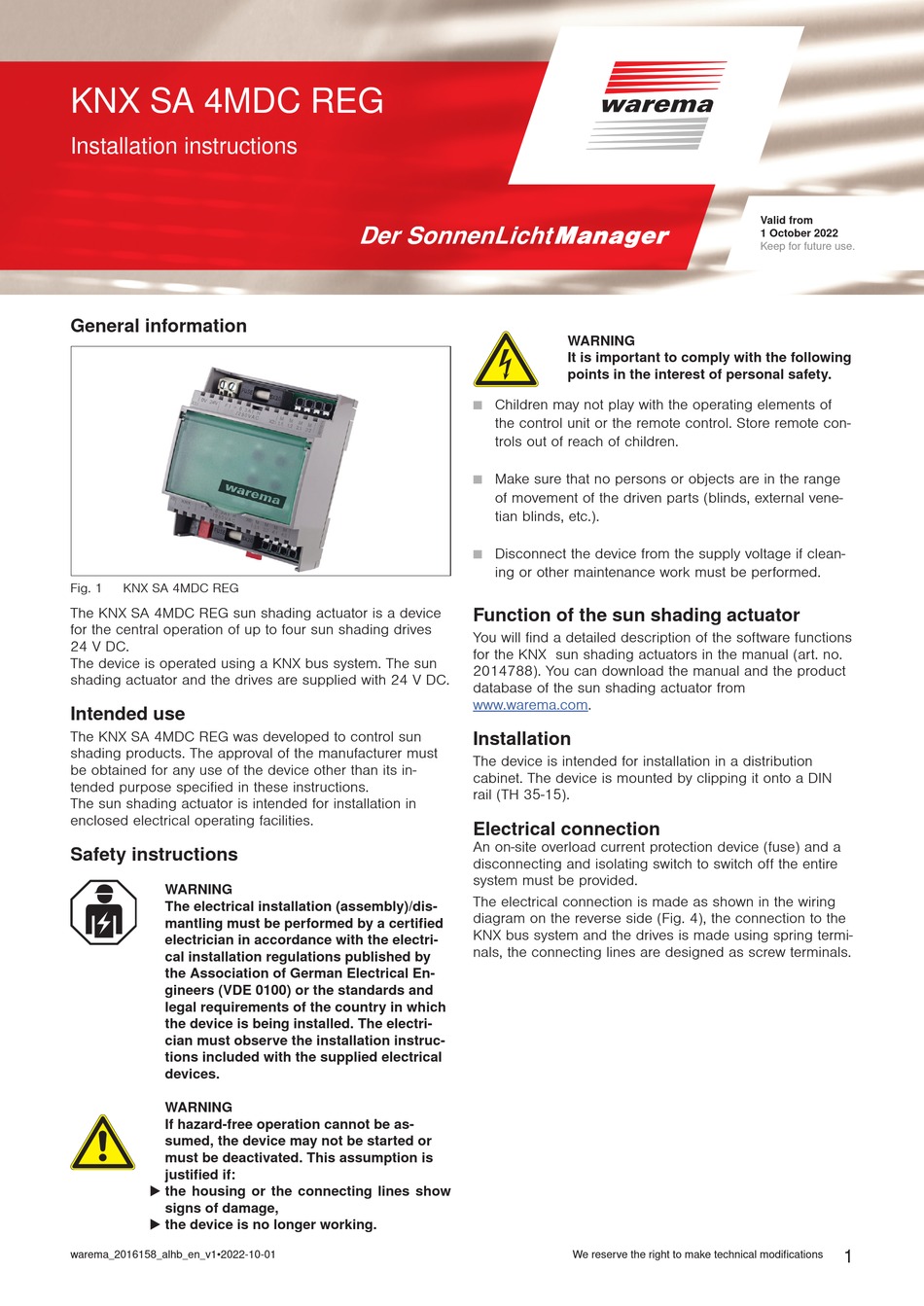 KNX SA 4MDC REG

Installation instructions

warema

Der SonnenLichtManager

Valid from
1 October 2022
Keep for future use.

General information

warema

Fig. 1 KNX SA 4MDC REG

The KNX SA 4MDC REG sun shading actuator is a device for the central operation of up to four sun shading drives 24 V DC.
The device is operated using a KNX bus system. The sun shading actuator and the drives are supplied with 24 V DC.

Intended use

The KNX SA 4MDC REG was developed to control sun shading products. The approval of the manufacturer must be obtained for any use of the device other than its intended purpose specified in these instructions.
The sun shading actuator is intended for installation in enclosed electrical operating facilities.

Safety instructions

WARNING
The electrical installation (assembly)/dismantling must be performed by a certified electrician in accordance with the electrical installation regulations published by the Association of German Electrical Engineers (VDE 0100) or the standards and legal requirements of the country in which the device is being installed. The electrician must observe the installation instructions included with the supplied electrical devices.

WARNING
If hazard-free operation cannot be assumed, the device may not be started or must be deactivated. This assumption is justified if:
▶ the housing or the connecting lines show signs of damage,
▶ the device is no longer working.

WARNING
It is important to comply with the following points in the interest of personal safety.

■ Children may not play with the operating elements of the control unit or the remote control. Store remote controls out of reach of children.

■ Make sure that no persons or objects are in the range of movement of the driven parts (blinds, external venetian blinds, etc.).

■ Disconnect the device from the supply voltage if cleaning or other maintenance work must be performed.

Function of the sun shading actuator

You will find a detailed description of the software functions for the KNX sun shading actuators in the manual (art. no. 2014788). You can download the manual and the product database of the sun shading actuator from www.warema.com.

Installation

The device is intended for installation in a distribution cabinet. The device is mounted by clipping it onto a DIN rail (TH 35-15).

Electrical connection

An on-site overload current protection device (fuse) and a disconnecting and isolating switch to switch off the entire system must be provided.

The electrical connection is made as shown in the wiring diagram on the reverse side (Fig. 4), the connection to the KNX bus system and the drives is made using spring terminals, the connecting lines are designed as screw terminals.

warema_2016158_alhb_en_v1•2022-10-01

We reserve the right to make technical modifications

1